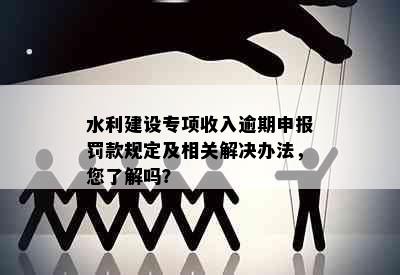 水利建设专项收入逾期申报罚款规定及相关解决办法，您了解吗?